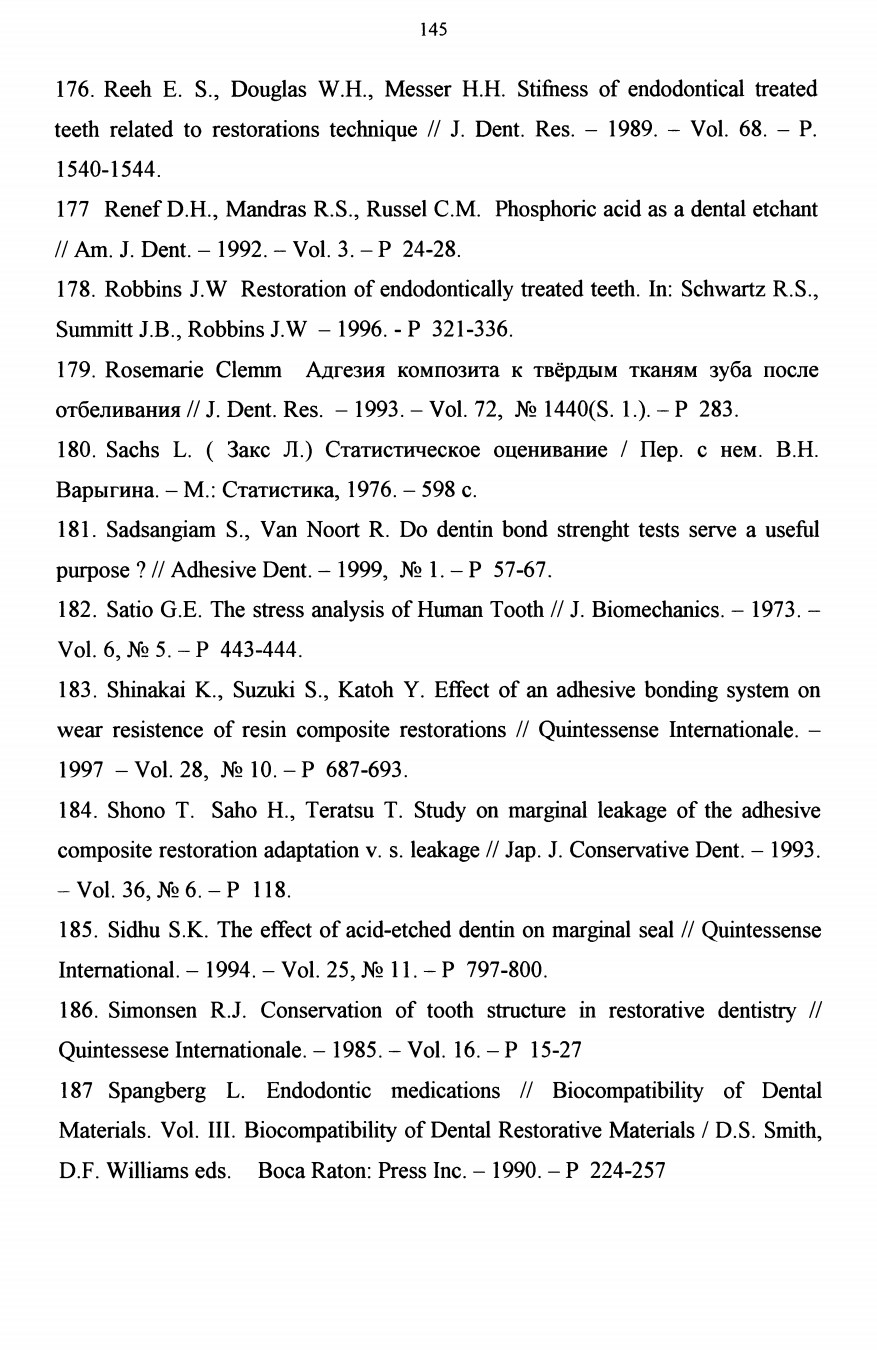 145

176. Reeh E. S., Douglas W.H., Messer H.H. Stifness of endodontical treated teeth related to restorations technique // J. Dent. Res. – 1989. – Vol. 68. – P. 1540-1544.

177 Renef D.H., Mandras R.S., Russel C.M. Phosphoric acid as a dental etchant // Am. J. Dent. – 1992. – Vol. 3. – P 24-28.

178. Robbins J.W Restoration of endodontically treated teeth. In: Schwartz R.S., Summitt J.B., Robbins J.W – 1996. - P 321-336.

179. Rosemarie Clemm Адгезия композита к твёрдым тканям зуба после отбеливания // J. Dent. Res. – 1993. – Vol. 72, № 1440(S. 1.). – P 283.

180. Sachs L. ( Закс Л.) Статистическое оценивание / Пер. с нем. В.Н. Варыгина. – М.: Статистика, 1976. – 598 с.

181. Sadsangiam S., Van Noort R. Do dentin bond strenght tests serve a useful purpose ? // Adhesive Dent. – 1999, № 1. – P 57-67.

182. Satio G.E. The stress analysis of Human Tooth // J. Biomechanics. – 1973. – Vol. 6, № 5. – P 443-444.

183. Shinakai K., Suzuki S., Katoh Y. Effect of an adhesive bonding system on wear resistence of resin composite restorations // Quintessense Internationale. – 1997 – Vol. 28, № 10. – P 687-693.

184. Shono T. Saho H., Teratsu T. Study on marginal leakage of the adhesive composite restoration adaptation v. s. leakage // Jap. J. Conservative Dent. – 1993. – Vol. 36, № 6. – P 118.

185. Sidhu S.K. The effect of acid-etched dentin on marginal seal // Quintessense International. – 1994. – Vol. 25, № 11. – P 797-800.

186. Simonsen R.J. Conservation of tooth structure in restorative dentistry // Quintessese Internationale. – 1985. – Vol. 16. – P 15-27

187 Spangberg L. Endodontic medications // Biocompatibility of Dental Materials. Vol. III. Biocompatibility of Dental Restorative Materials / D.S. Smith, D.F. Williams eds. Boca Raton: Press Inc. – 1990. – P 224-257